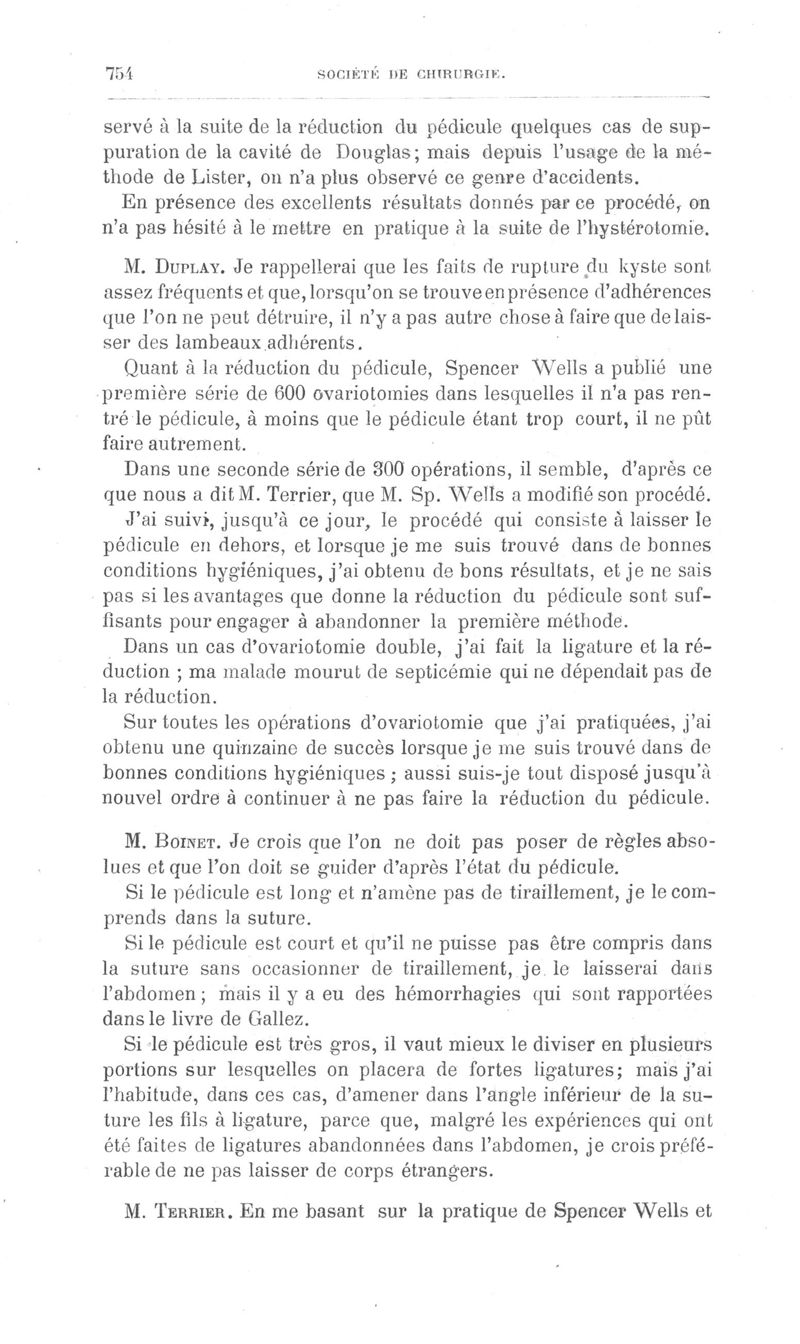 754 SOCIÉTÉ DE CHIRURGIE.

servé à la suite de la réduction du pédicule quelques cas de suppuration de la cavité de Douglas; mais depuis l'usage de la méthode de Lister, on n'a plus observé ce genre d'accidents.

En présence des excellents résultats donnés par ce procédé, on n'a pas hésité à le mettre en pratique à la suite de l'hystérotomie.

M. Duplay. Je rappellerai que les faits de rupture du kyste sont assez fréquents et que, lorsqu'on se trouve en présence d'adhérences que l'on ne peut détruire, il n'y a pas autre chose à faire que de laisser des lambeaux adhérents.

Quant à la réduction du pédicule, Spencer Wells a publié une première série de 600 ovariotomies dans lesquelles il n'a pas rentré le pédicule, à moins que le pédicule étant trop court, il ne pût faire autrement.

Dans une seconde série de 300 opérations, il semble, d'après ce que nous a dit M. Terrier, que M. Sp. Wells a modifié son procédé.

J'ai suivi, jusqu'à ce jour, le procédé qui consiste à laisser le pédicule en dehors, et lorsque je me suis trouvé dans de bonnes conditions hygiéniques, j'ai obtenu de bons résultats, et je ne sais pas si les avantages que donne la réduction du pédicule sont suffisants pour engager à abandonner la première méthode.

Dans un cas d'ovariotomie double, j'ai fait la ligature et la réduction ; ma malade mourut de septicémie qui ne dépendait pas de la réduction.

Sur toutes les opérations d'ovariotomie que j'ai pratiquées, j'ai obtenu une quinzaine de succès lorsque je me suis trouvé dans de bonnes conditions hygiéniques ; aussi suis-je tout disposé jusqu'à nouvel ordre à continuer à ne pas faire la réduction du pédicule.

M. Boinet. Je crois que l'on ne doit pas poser de règles absolues et que l'on doit se guider d'après l'état du pédicule.

Si le pédicule est long et n'amène pas de tiraillement, je le comprends dans la suture.

Si le pédicule est court et qu'il ne puisse pas être compris dans la suture sans occasionner de tiraillement, je le laisserai dans l'abdomen ; mais il y a eu des hémorrhagies qui sont rapportées dans le livre de Gallez.

Si le pédicule est très gros, il vaut mieux le diviser en plusieurs portions sur lesquelles on placera de fortes ligatures; mais j'ai l'habitude, dans ces cas, d'amener dans l'angle inférieur de la suture les fils à ligature, parce que, malgré les expériences qui ont été faites de ligatures abandonnées dans l'abdomen, je crois préférable de ne pas laisser de corps étrangers.

M. Terrier. En me basant sur la pratique de Spencer Wells et